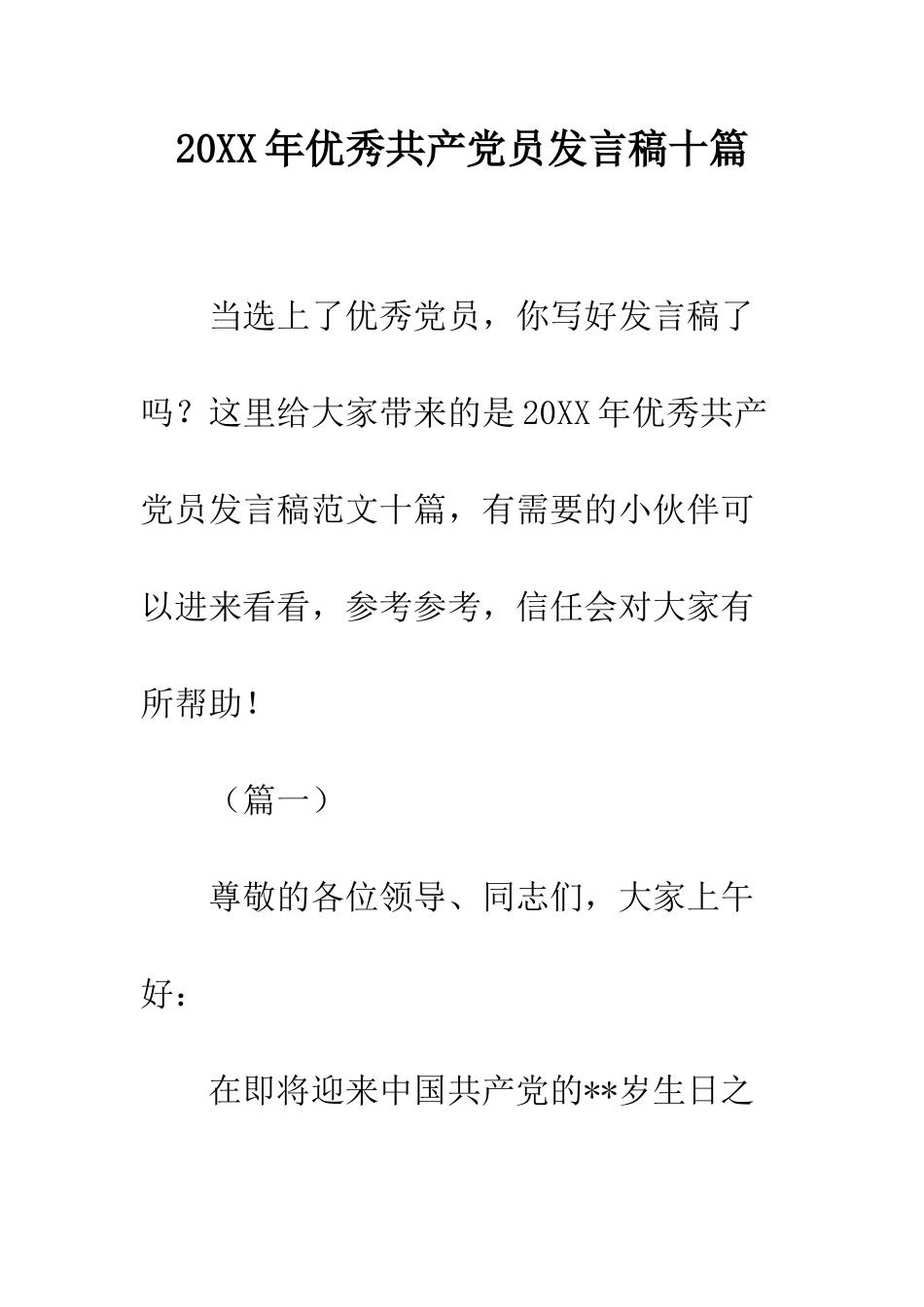 20XX年优秀共产党员发言稿十篇

当选上了优秀党员，你写好发言稿了吗？这里给大家带来的是20XX年优秀共产党员发言稿范文十篇，有需要的小伙伴可以进来看看，参考参考，信任会对大家有所帮助！

（篇一）

尊敬的各位领导、同志们，大家上午好：

在即将迎来中国共产党的**岁生日之